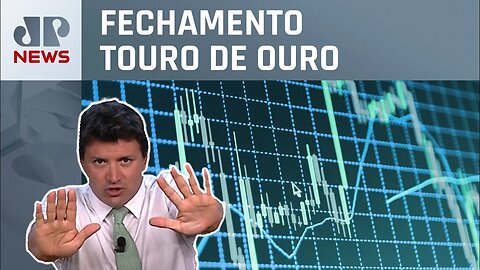 JP
NEWS

FECHAMENTO
TOURO DE OURO